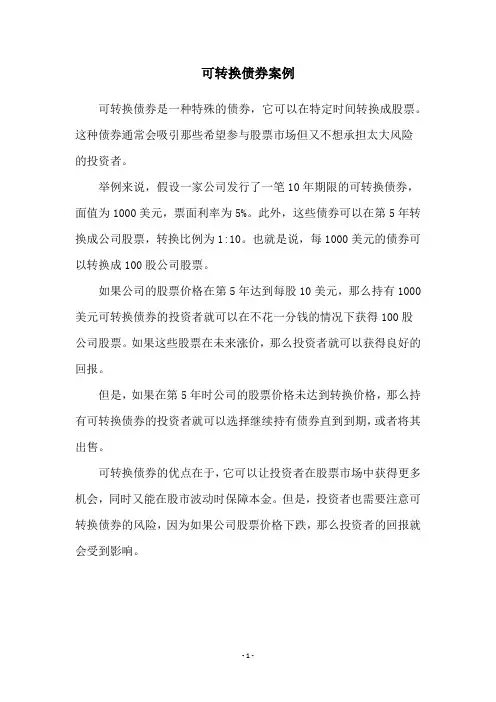 可转换债券案例

可转换债券是一种特殊的债券，它可以在特定时间转换成股票。这种债券通常会吸引那些希望参与股票市场但又不想承担太大风险的投资者。

举例来说，假设一家公司发行了一笔10年期限的可转换债券，面值为1000美元，票面利率为5%。此外，这些债券可以在第5年转换成公司股票，转换比例为1:10。也就是说，每1000美元的债券可以转换成100股公司股票。

如果公司的股票价格在第5年达到每股10美元，那么持有1000美元可转换债券的投资者就可以在不花一分钱的情况下获得100股公司股票。如果这些股票在未来涨价，那么投资者就可以获得良好的回报。

但是，如果在第5年时公司的股票价格未达到转换价格，那么持有可转换债券的投资者就可以选择继续持有债券直到到期，或者将其出售。

可转换债券的优点在于，它可以让投资者在股票市场中获得更多机会，同时又能在股市波动时保障本金。但是，投资者也需要注意可转换债券的风险，因为如果公司股票价格下跌，那么投资者的回报就会受到影响。

- 1 -